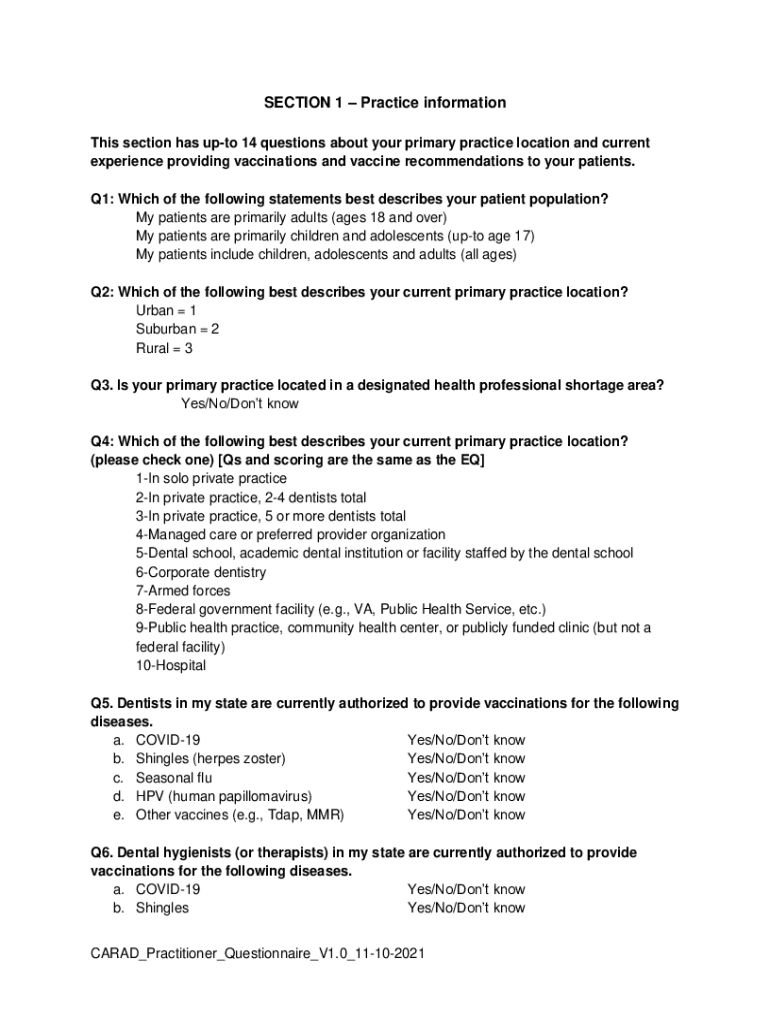 SECTION 1 – Practice information

This section has up-to 14 questions about your primary practice location and current experience providing vaccinations and vaccine recommendations to your patients.

Q1: Which of the following statements best describes your patient population?
My patients are primarily adults (ages 18 and over)
My patients are primarily children and adolescents (up-to age 17)
My patients include children, adolescents and adults (all ages)

Q2: Which of the following best describes your current primary practice location?
Urban = 1
Suburban = 2
Rural = 3

Q3. Is your primary practice located in a designated health professional shortage area?
Yes/No/Don't know

Q4: Which of the following best describes your current primary practice location? (please check one) [Qs and scoring are the same as the EQ]
1-In solo private practice
2-In private practice, 2-4 dentists total
3-In private practice, 5 or more dentists total
4-Managed care or preferred provider organization
5-Dental school, academic dental institution or facility staffed by the dental school
6-Corporate dentistry
7-Armed forces
8-Federal government facility (e.g., VA, Public Health Service, etc.)
9-Public health practice, community health center, or publicly funded clinic (but not a federal facility)
10-Hospital

Q5. Dentists in my state are currently authorized to provide vaccinations for the following diseases.
a. COVID-19 Yes/No/Don't know
b. Shingles (herpes zoster) Yes/No/Don't know
c. Seasonal flu Yes/No/Don't know
d. HPV (human papillomavirus) Yes/No/Don't know
e. Other vaccines (e.g., Tdap, MMR) Yes/No/Don't know

Q6. Dental hygienists (or therapists) in my state are currently authorized to provide vaccinations for the following diseases.
a. COVID-19 Yes/No/Don't know
b. Shingles Yes/No/Don't know

CARAD_Practitioner_Questionnaire_V1.0_11-10-2021